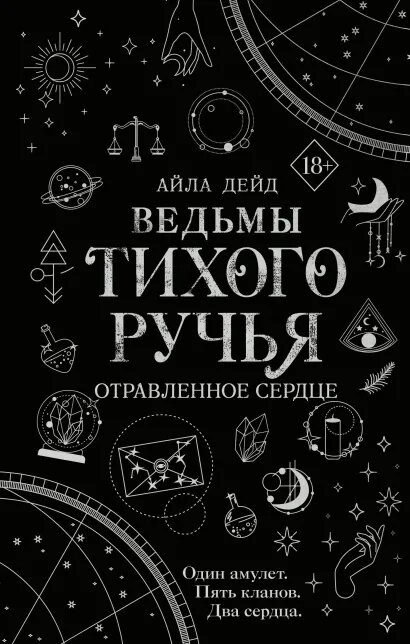 18+

АЙЛА ДЕЙД

ВЕДЬМЫ
ТИХОГО
РУЧЬЯ

ОТРАВЛЕННОЕ СЕРДЦЕ

Один амулет.
Пять кланов.
Два сердца.